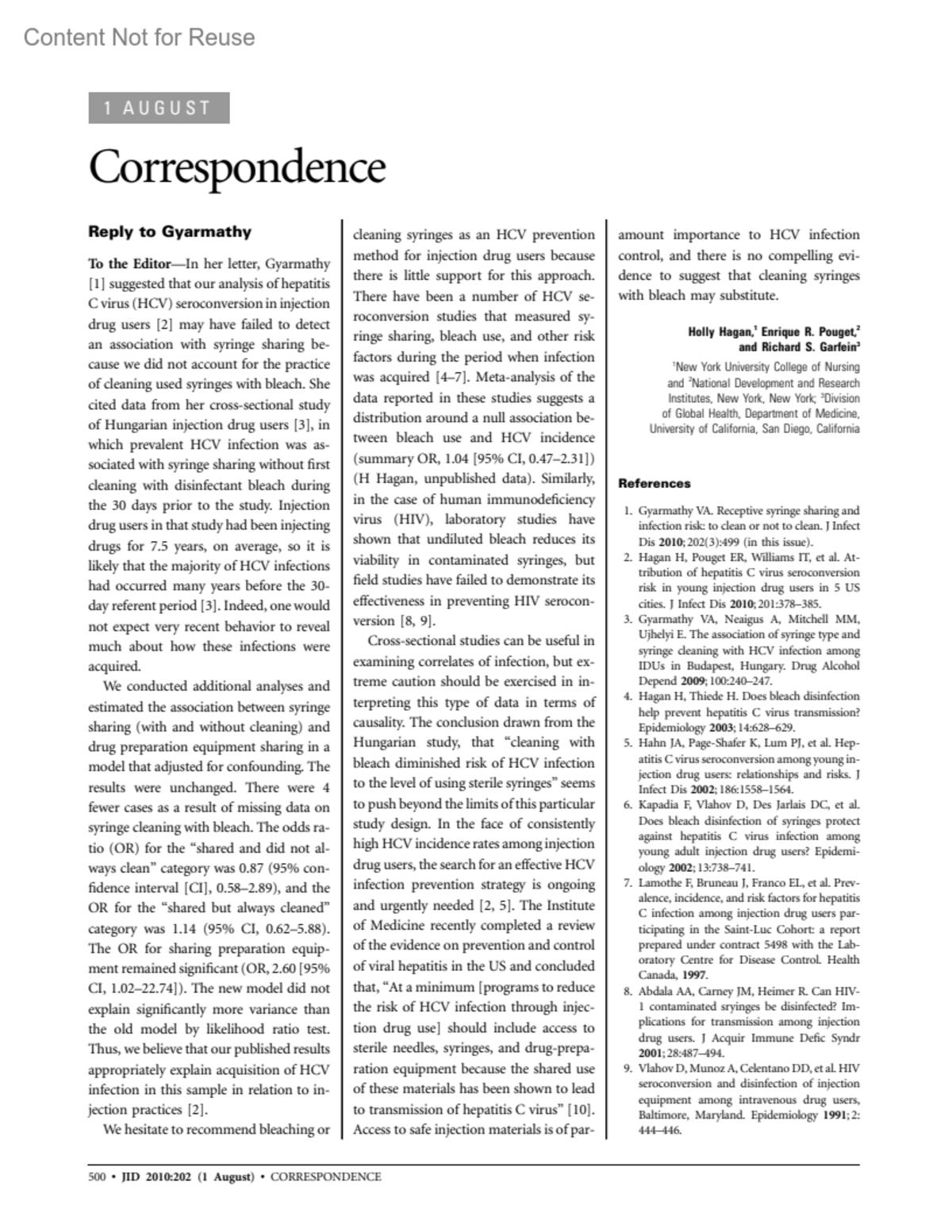 Content Not for Reuse

1 AUGUST

Correspondence

Reply to Gyarmathy

To the Editor—In her letter, Gyarmathy [1] suggested that our analysis of hepatitis C virus (HCV) seroconversion in injection drug users [2] may have failed to detect an association with syringe sharing because we did not account for the practice of cleaning used syringes with bleach. She cited data from her cross-sectional study of Hungarian injection drug users [3], in which prevalent HCV infection was associated with syringe sharing without first cleaning with disinfectant bleach during the 30 days prior to the study. Injection drug users in that study had been injecting drugs for 7.5 years, on average, so it is likely that the majority of HCV infections had occurred many years before the 30-day referent period [3]. Indeed, one would not expect very recent behavior to reveal much about how these infections were acquired.

We conducted additional analyses and estimated the association between syringe sharing (with and without cleaning) and drug preparation equipment sharing in a model that adjusted for confounding. The results were unchanged. There were 4 fewer cases as a result of missing data on syringe cleaning with bleach. The odds ratio (OR) for the "shared and did not always clean" category was 0.87 (95% confidence interval [CI], 0.58–2.89), and the OR for the "shared but always cleaned" category was 1.14 (95% CI, 0.62–5.88). The OR for sharing preparation equipment remained significant (OR, 2.60 [95% CI, 1.02–22.74]). The new model did not explain significantly more variance than the old model by likelihood ratio test. Thus, we believe that our published results appropriately explain acquisition of HCV infection in this sample in relation to injection practices [2].

We hesitate to recommend bleaching or cleaning syringes as an HCV prevention method for injection drug users because there is little support for this approach. There have been a number of HCV seroconversion studies that measured syringe sharing, bleach use, and other risk factors during the period when infection was acquired [4–7]. Meta-analysis of the data reported in these studies suggests a distribution around a null association between bleach use and HCV incidence (summary OR, 1.04 [95% CI, 0.47–2.31]) (H Hagan, unpublished data). Similarly, in the case of human immunodeficiency virus (HIV), laboratory studies have shown that undiluted bleach reduces its viability in contaminated syringes, but field studies have failed to demonstrate its effectiveness in preventing HIV seroconversion [8, 9].

Cross-sectional studies can be useful in examining correlates of infection, but extreme caution should be exercised in interpreting this type of data in terms of causality. The conclusion drawn from the Hungarian study, that "cleaning with bleach diminished risk of HCV infection to the level of using sterile syringes" seems to push beyond the limits of this particular study design. In the face of consistently high HCV incidence rates among injection drug users, the search for an effective HCV infection prevention strategy is ongoing and urgently needed [2, 5]. The Institute of Medicine recently completed a review of the evidence on prevention and control of viral hepatitis in the US and concluded that, "At a minimum [programs to reduce the risk of HCV infection through injection drug use] should include access to sterile needles, syringes, and drug-preparation equipment because the shared use of these materials has been shown to lead to transmission of hepatitis C virus" [10]. Access to safe injection materials is of paramount importance to HCV infection control, and there is no compelling evidence to suggest that cleaning syringes with bleach may substitute.

Holly Hagan,$^1$ Enrique R. Pouget,$^2$ and Richard S. Garfein$^3$

$^1$New York University College of Nursing and $^2$National Development and Research Institutes, New York, New York; $^3$Division of Global Health, Department of Medicine, University of California, San Diego, California

References

1. Gyarmathy VA. Receptive syringe sharing and infection risk: to clean or not to clean. J Infect Dis 2010; 202(3):499 (in this issue).
2. Hagan H, Pouget ER, Williams IT, et al. Attribution of hepatitis C virus seroconversion risk in young injection drug users in 5 US cities. J Infect Dis 2010; 201:378–385.
3. Gyarmathy VA, Neaigus A, Mitchell MM, Ujhelyi E. The association of syringe type and syringe cleaning with HCV infection among IDUs in Budapest, Hungary. Drug Alcohol Depend 2009; 100:240–247.
4. Hagan H, Thiede H. Does bleach disinfection help prevent hepatitis C virus transmission? Epidemiology 2003; 14:628–629.
5. Hahn JA, Page-Shafer K, Lum PJ, et al. Hepatitis C virus seroconversion among young injection drug users: relationships and risks. J Infect Dis 2002; 186:1558–1564.
6. Kapadia F, Vlahov D, Des Jarlais DC, et al. Does bleach disinfection of syringes protect against hepatitis C virus infection among young adult injection drug users? Epidemiology 2002; 13:738–741.
7. Lamothe F, Bruneau J, Franco EL, et al. Prevalence, incidence, and risk factors for hepatitis C infection among injection drug users participating in the Saint-Luc Cohort: a report prepared under contract 5498 with the Laboratory Centre for Disease Control. Health Canada, 1997.
8. Abdala AA, Carney JM, Heimer R. Can HIV-1 contaminated sryinges be disinfected? Implications for transmission among injection drug users. J Acquir Immune Defic Syndr 2001; 28:487–494.
9. Vlahov D, Munoz A, Celentano DD, et al. HIV seroconversion and disinfection of injection equipment among intravenous drug users, Baltimore, Maryland. Epidemiology 1991; 2: 444–446.

500 • JID 2010:202 (1 August) • CORRESPONDENCE